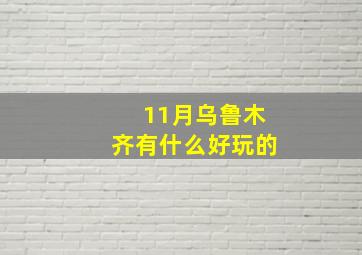 11月乌鲁木齐有什么好玩的